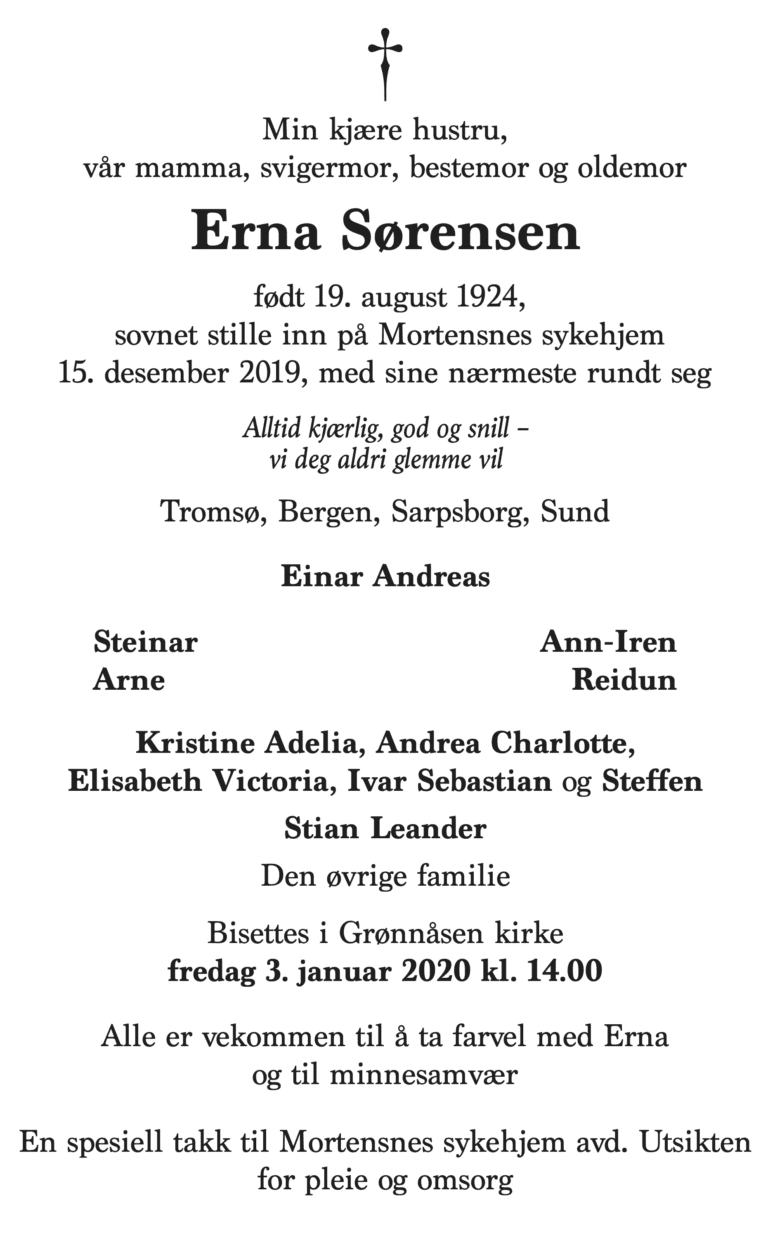 Min kjære hustru,
vår mamma, svigermor, bestemor og oldemor

Erna Sørensen

født 19. august 1924,
sovnet stille inn på Mortensnes sykehjem
15. desember 2019, med sine nærmeste rundt seg

Alltid kjærlig, god og snill –
vi deg aldri glemme vil

Tromsø, Bergen, Sarpsborg, Sund

Einar Andreas

Steinar
Arne

Ann-Iren
Reidun

Kristine Adelia, Andrea Charlotte,
Elisabeth Victoria, Ivar Sebastian og Steffen

Stian Leander

Den øvrige familie

Bisettes i Grønnåsen kirke
fredag 3. januar 2020 kl. 14.00

Alle er vekommen til å ta farvel med Erna
og til minnesamvær

En spesiell takk til Mortensnes sykehjem avd. Utsikten
for pleie og omsorg